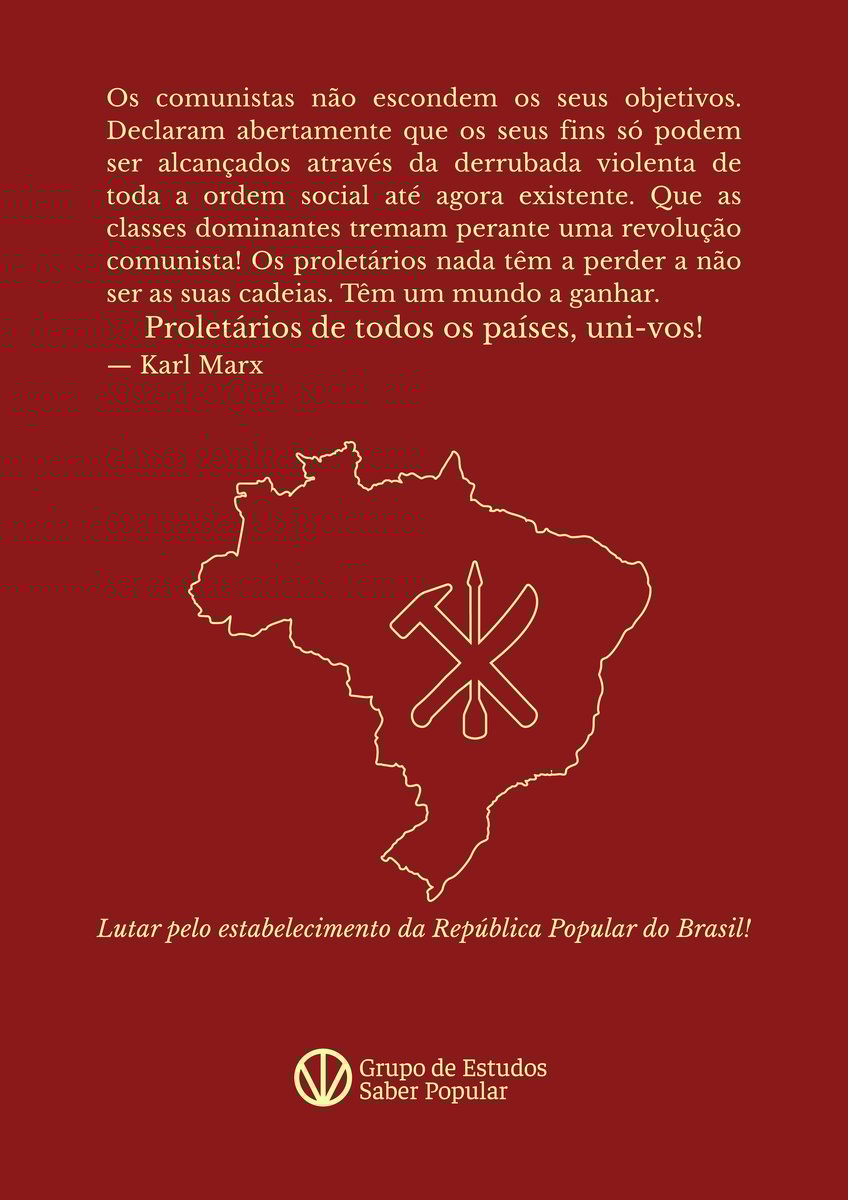 Os comunistas não escondem os seus objetivos. Declaram abertamente que os seus fins só podem ser alcançados através da derrubada violenta de toda a ordem social até agora existente. Que as classes dominantes tremam perante uma revolução comunista! Os proletários nada têm a perder a não ser as suas cadeias. Têm um mundo a ganhar.

Proletários de todos os países, uni-vos!

— Karl Marx

Lutar pelo estabelecimento da República Popular do Brasil!

Grupo de Estudos
Saber Popular